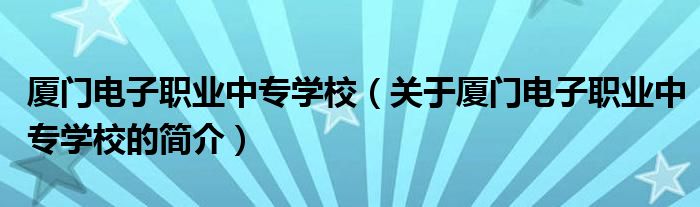 厦门电子职业中专学校（关于厦门电子职业中专学校的简介）